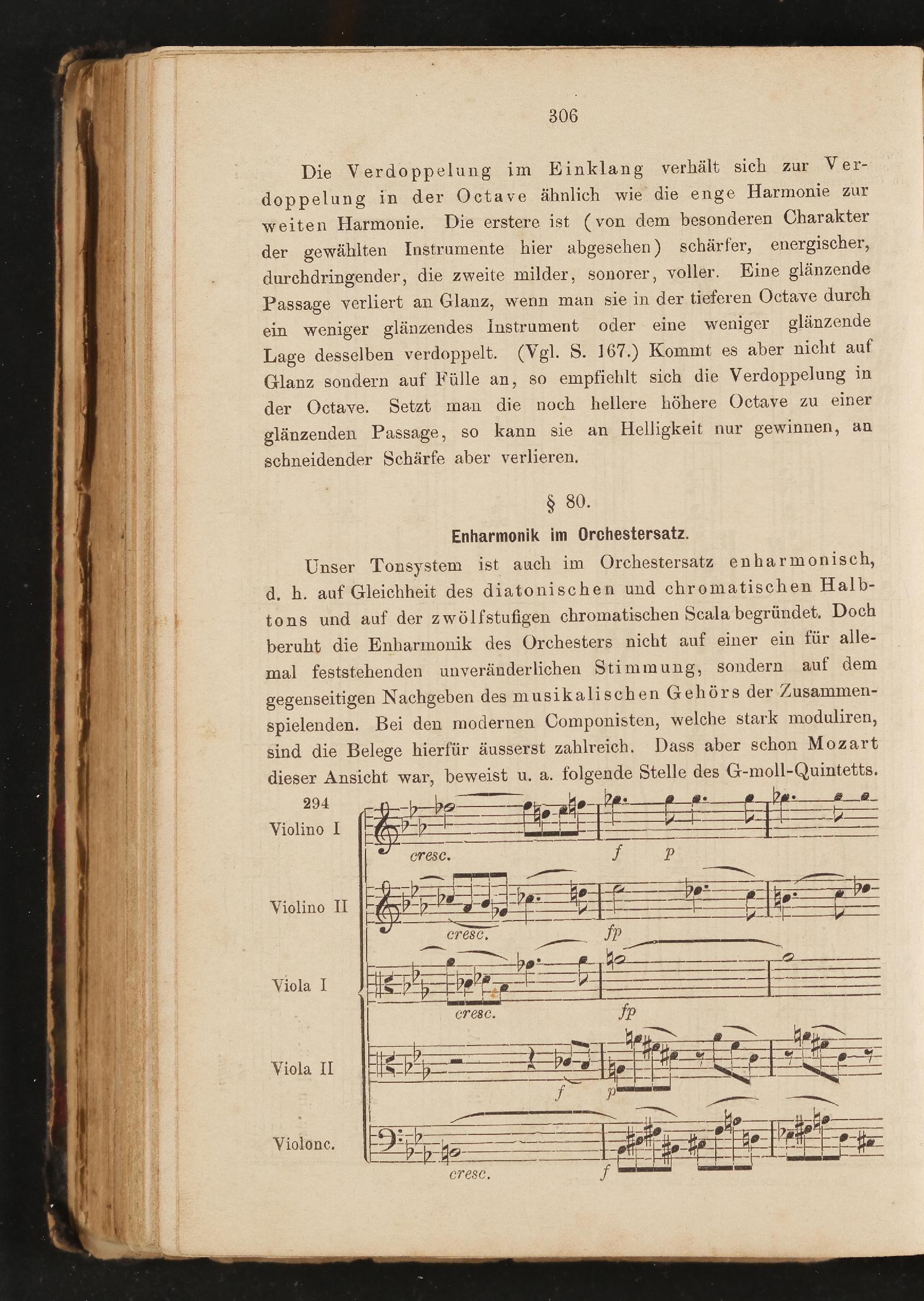 306

Die Verdoppelung im Einklang verhält sich zur Verdoppelung in der Octave ähnlich wie die enge Harmonie zur weiten Harmonie. Die erstere ist (von dem besonderen Charakter der gewählten Instrumente hier abgesehen) schärfer, energischer, durchdringender, die zweite milder, sonorer, voller. Eine glänzende Passage verliert an Glanz, wenn man sie in der tieferen Octave durch ein weniger glänzendes Instrument oder eine weniger glänzende Lage desselben verdoppelt. (Vgl. S. 167.) Kommt es aber nicht auf Glanz sondern auf Fülle an, so empfiehlt sich die Verdoppelung in der Octave. Setzt man die noch hellere höhere Octave zu einer glänzenden Passage, so kann sie an Helligkeit nur gewinnen, an schneidender Schärfe aber verlieren.

§ 80.

Enharmonik im Orchestersatz.

Unser Tonsystem ist auch im Orchestersatz enharmonisch, d. h. auf Gleichheit des diatonischen und chromatischen Halbtons und auf der zwölfstufigen chromatischen Scala begründet. Doch beruht die Enharmonik des Orchesters nicht auf einer ein für allemal feststehenden unveränderlichen Stimmung, sondern auf dem gegenseitigen Nachgeben des musikalischen Gehörs der Zusammenspielenden. Bei den modernen Componisten, welche stark moduliren, sind die Belege hierfür äusserst zahlreich. Dass aber schon Mozart dieser Ansicht war, beweist u. a. folgende Stelle des G-moll-Quintetts.

294
Violino I
cresc. f p
Violino II
cresc. fp
Viola I
cresc. fp
Viola II
f p
Violonc.
cresc. f